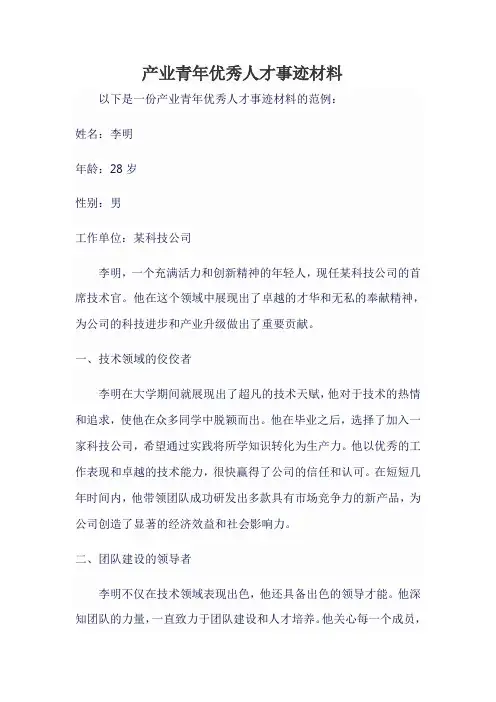 产业青年优秀人才事迹材料

以下是一份产业青年优秀人才事迹材料的范例：

姓名：李明

年龄：28 岁

性别：男

工作单位：某科技公司

李明，一个充满活力和创新精神的年轻人，现任某科技公司的首席技术官。他在这个领域中展现出了卓越的才华和无私的奉献精神，为公司的科技进步和产业升级做出了重要贡献。

一、技术领域的佼佼者

李明在大学期间就展现出了超凡的技术天赋，他对于技术的热情和追求，使他在众多同学中脱颖而出。他在毕业之后，选择了加入一家科技公司，希望通过实践将所学知识转化为生产力。他以优秀的工作表现和卓越的技术能力，很快赢得了公司的信任和认可。在短短几年时间内，他带领团队成功研发出多款具有市场竞争力的新产品，为公司创造了显著的经济效益和社会影响力。

二、团队建设的领导者

李明不仅在技术领域表现出色，他还具备出色的领导才能。他深知团队的力量，一直致力于团队建设和人才培养。他关心每一个成员，